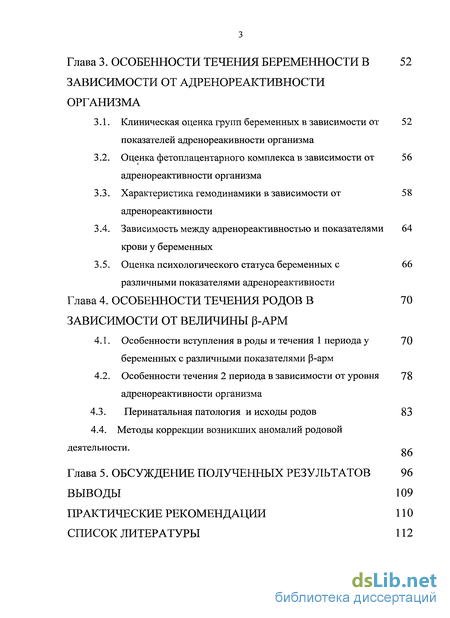 3

Глава 3. ОСОБЕННОСТИ ТЕЧЕНИЯ БЕРЕМЕННОСТИ В ЗАВИСИМОСТИ ОТ АДРЕНОРЕАКТИВНОСТИ ОРГАНИЗМА 52

3.1. Клиническая оценка групп беременных в зависимости от показателей адренореакивности организма 52

3.2. Оценка фетоплацентарного комплекса в зависимости от адренореактивности организма 56

3.3. Характеристика гемодинамики в зависимости от адренореактивности 58

3.4. Зависимость между адренореактивностью и показателями крови у беременных 64

3.5. Оценка психологического статуса беременных с различными показателями адренореактивности 66

Глава 4. ОСОБЕННОСТИ ТЕЧЕНИЯ РОДОВ В ЗАВИСИМОСТИ ОТ ВЕЛИЧИНЫ β-АРМ 70

4.1. Особенности вступления в роды и течения 1 периода у беременных с различными показателями β-арм 70

4.2. Особенности течения 2 периода в зависимости от уровня адренореактивности организма 78

4.3. Перинатальная патология и исходы родов 83

4.4. Методы коррекции возникших аномалий родовой деятельности. 86

Глава 5. ОБСУЖДЕНИЕ ПОЛУЧЕННЫХ РЕЗУЛЬТАТОВ 96

ВЫВОДЫ 109

ПРАКТИЧЕСКИЕ РЕКОМЕНДАЦИИ 110

СПИСОК ЛИТЕРАТУРЫ 112

dsLib.net
библиотека диссертаций